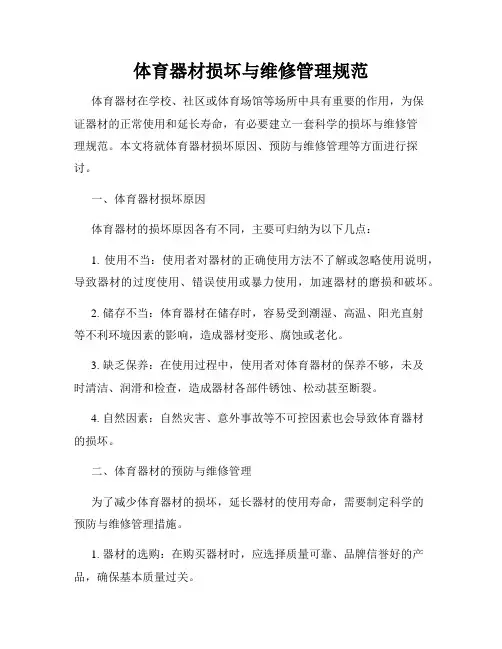 体育器材损坏与维修管理规范

体育器材在学校、社区或体育场馆等场所中具有重要的作用，为保证器材的正常使用和延长寿命，有必要建立一套科学的损坏与维修管理规范。本文将就体育器材损坏原因、预防与维修管理等方面进行探讨。

一、体育器材损坏原因

体育器材的损坏原因各有不同，主要可归纳为以下几点：

1. 使用不当：使用者对器材的正确使用方法不了解或忽略使用说明，导致器材的过度使用、错误使用或暴力使用，加速器材的磨损和破坏。

2. 储存不当：体育器材在储存时，容易受到潮湿、高温、阳光直射等不利环境因素的影响，造成器材变形、腐蚀或老化。

3. 缺乏保养：在使用过程中，使用者对体育器材的保养不够，未及时清洁、润滑和检查，造成器材各部件锈蚀、松动甚至断裂。

4. 自然因素：自然灾害、意外事故等不可控因素也会导致体育器材的损坏。

二、体育器材的预防与维修管理

为了减少体育器材的损坏，延长器材的使用寿命，需要制定科学的预防与维修管理措施。

1. 器材的选购：在购买器材时，应选择质量可靠、品牌信誉好的产品，确保基本质量过关。